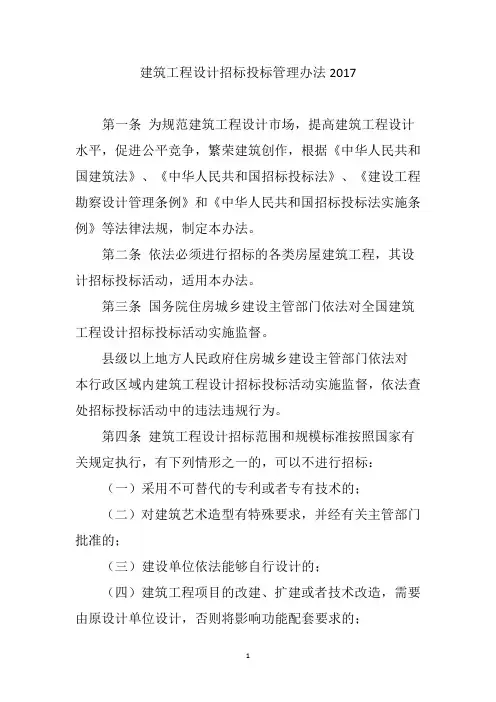 建筑工程设计招标投标管理办法 2017

第一条 为规范建筑工程设计市场，提高建筑工程设计水平，促进公平竞争，繁荣建筑创作，根据《中华人民共和国建筑法》、《中华人民共和国招标投标法》、《建设工程勘察设计管理条例》和《中华人民共和国招标投标法实施条例》等法律法规，制定本办法。

第二条 依法必须进行招标的各类房屋建筑工程，其设计招标投标活动，适用本办法。

第三条 国务院住房城乡建设主管部门依法对全国建筑工程设计招标投标活动实施监督。

县级以上地方人民政府住房城乡建设主管部门依法对本行政区域内建筑工程设计招标投标活动实施监督，依法查处招标投标活动中的违法违规行为。

第四条 建筑工程设计招标范围和规模标准按照国家有关规定执行，有下列情形之一的，可以不进行招标：

（一）采用不可替代的专利或者专有技术的；

（二）对建筑艺术造型有特殊要求，并经有关主管部门批准的；

（三）建设单位依法能够自行设计的；

（四）建筑工程项目的改建、扩建或者技术改造，需要由原设计单位设计，否则将影响功能配套要求的；

1